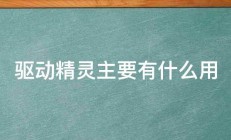 驱动精灵主要有什么用